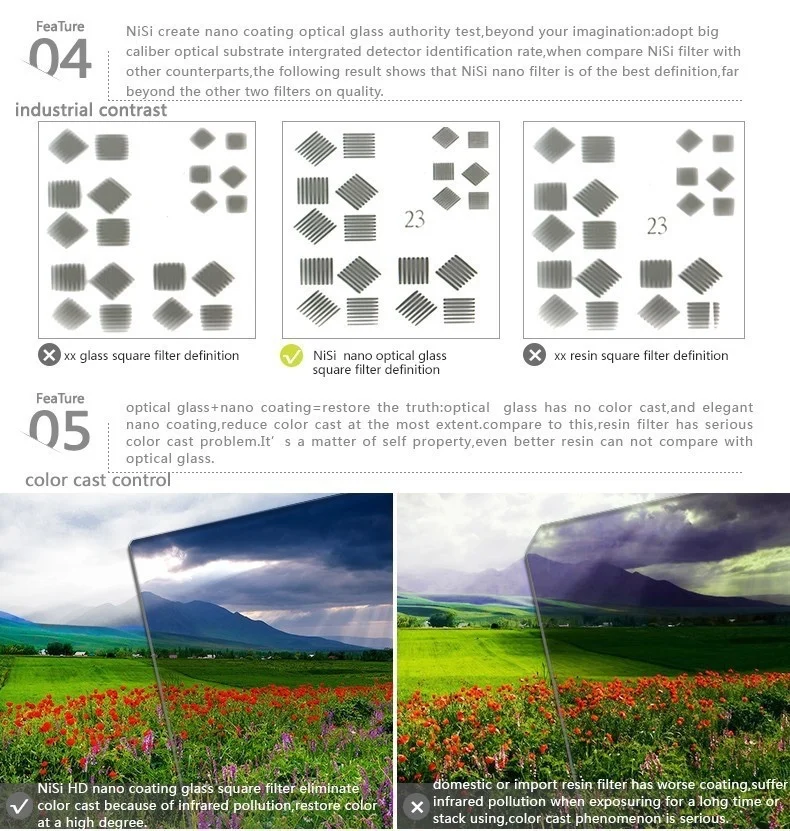 FeaTure
04
NiSi create nano coating optical glass authority test,beyond your imagination:adopt big caliber optical substrate intergrated detector identification rate,when compare NiSi filter with other counterparts,the following result shows that NiSi nano filter is of the best definition,far beyond the other two filters on quality.

industrial contrast

23

23

xx glass square filter definition

NiSi nano optical glass square filter definition

xx resin square filter definition

FeaTure
05
optical glass+nano coating=restore the truth:optical glass has no color cast,and elegant nano coating,reduce color cast at the most extent.compare to this,resin filter has serious color cast problem.It' s a matter of self property,even better resin can not compare with optical glass.

color cast control

NiSi HD nano coating glass square filter eliminate color cast because of infrared pollution,restore color at a high degree.

domestic or import resin filter has worse coating,suffer infrared pollution when exposuring for a long time or stack using,color cast phenomenon is serious.